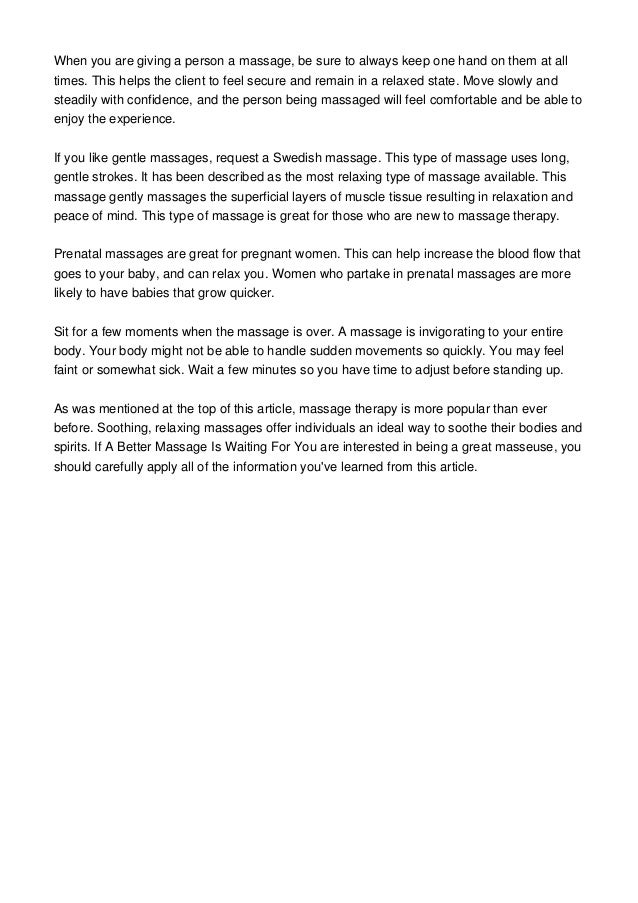 When you are giving a person a massage, be sure to always keep one hand on them at all times. This helps the client to feel secure and remain in a relaxed state. Move slowly and steadily with confidence, and the person being massaged will feel comfortable and be able to enjoy the experience.

If you like gentle massages, request a Swedish massage. This type of massage uses long, gentle strokes. It has been described as the most relaxing type of massage available. This massage gently massages the superficial layers of muscle tissue resulting in relaxation and peace of mind. This type of massage is great for those who are new to massage therapy.

Prenatal massages are great for pregnant women. This can help increase the blood flow that goes to your baby, and can relax you. Women who partake in prenatal massages are more likely to have babies that grow quicker.

Sit for a few moments when the massage is over. A massage is invigorating to your entire body. Your body might not be able to handle sudden movements so quickly. You may feel faint or somewhat sick. Wait a few minutes so you have time to adjust before standing up.

As was mentioned at the top of this article, massage therapy is more popular than ever before. Soothing, relaxing massages offer individuals an ideal way to soothe their bodies and spirits. If A Better Massage Is Waiting For You are interested in being a great masseuse, you should carefully apply all of the information you've learned from this article.